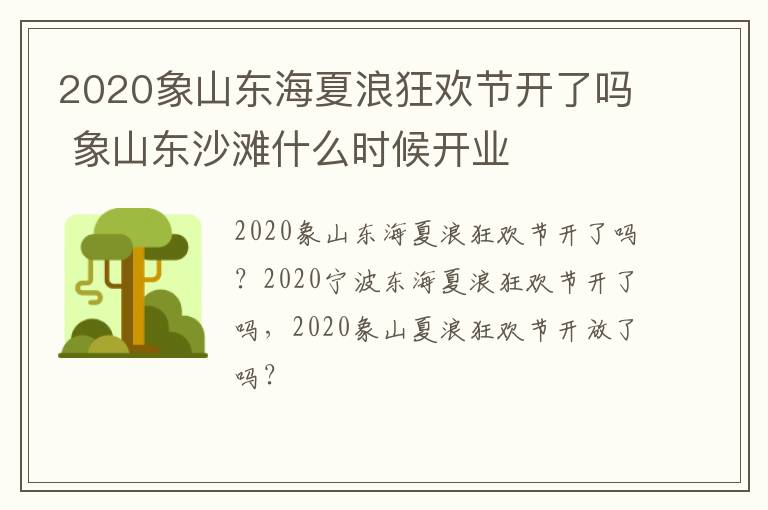 2020象山东海夏浪狂欢节开了吗 象山东沙滩什么时候开业

2020象山东海夏浪狂欢节开了吗？2020宁波东海夏浪狂欢节开了吗，2020象山夏浪狂欢节开放了吗？